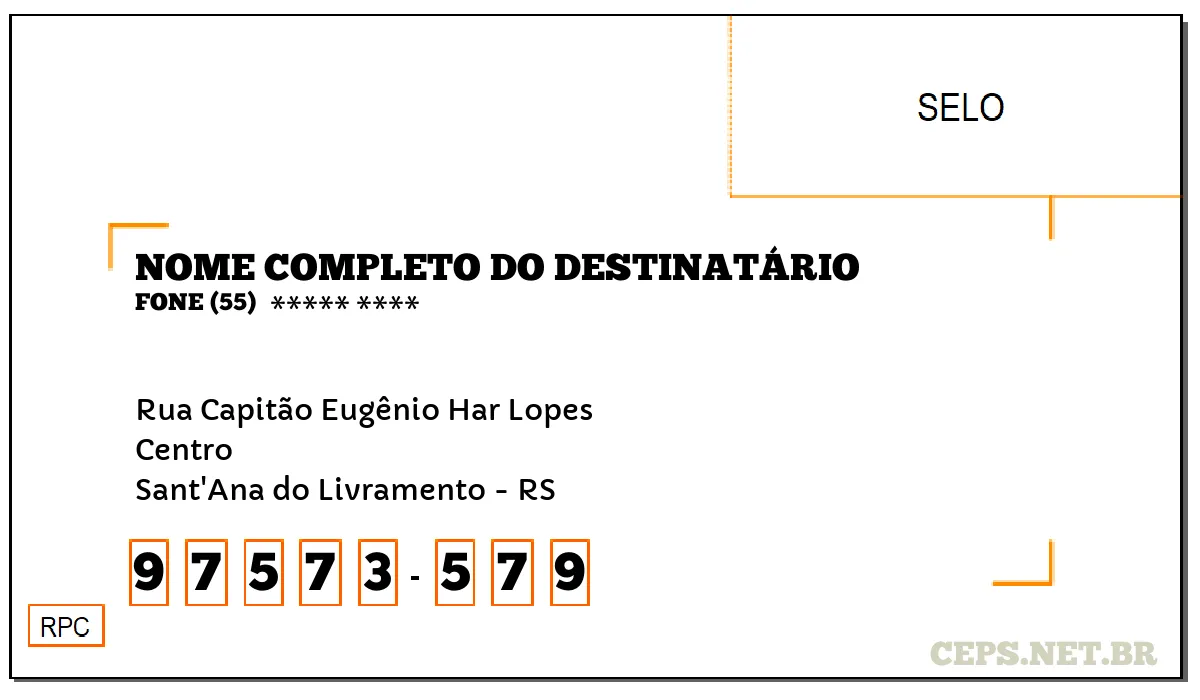 SELO

NOME COMPLETO DO DESTINATÁRIO
FONE (55) ***** ****

Rua Capitão Eugênio Har Lopes
Centro
Sant'Ana do Livramento - RS

9 7 5 7 3 - 5 7 9

RPC

CEPS.NET.BR